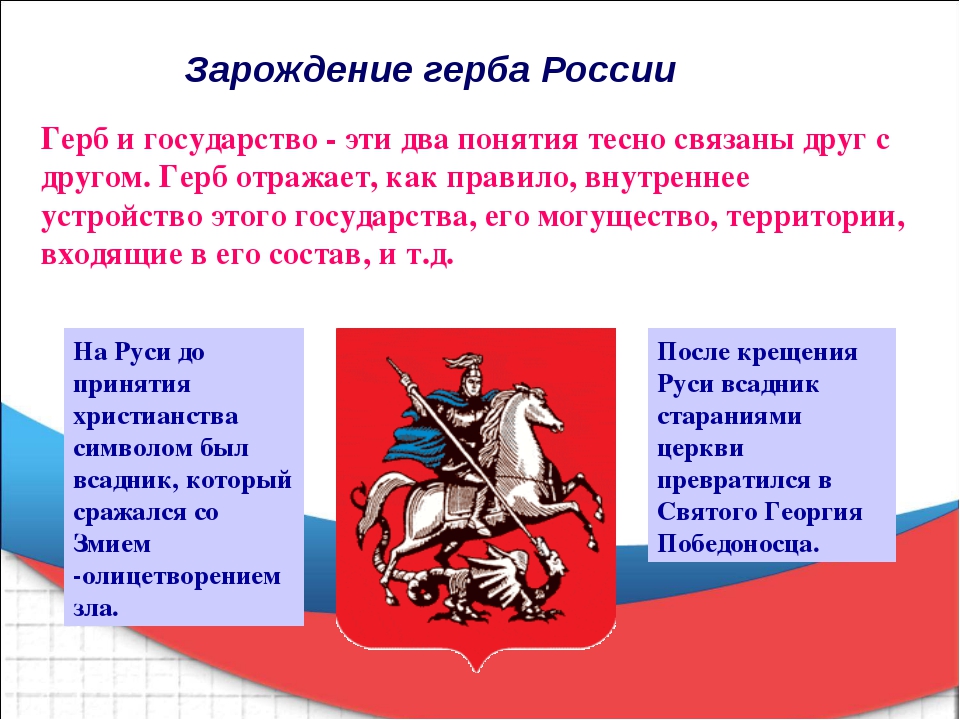 Зарождение герба России

Герб и государство - эти два понятия тесно связаны друг с другом. Герб отражает, как правило, внутреннее устройство этого государства, его могущество, территории, входящие в его состав, и т.д.

На Руси до принятия христианства символом был всадник, который сражался со Змием -олицетворением зла.

После крещения Руси всадник стараниями церкви превратился в Святого Георгия Победоносца.